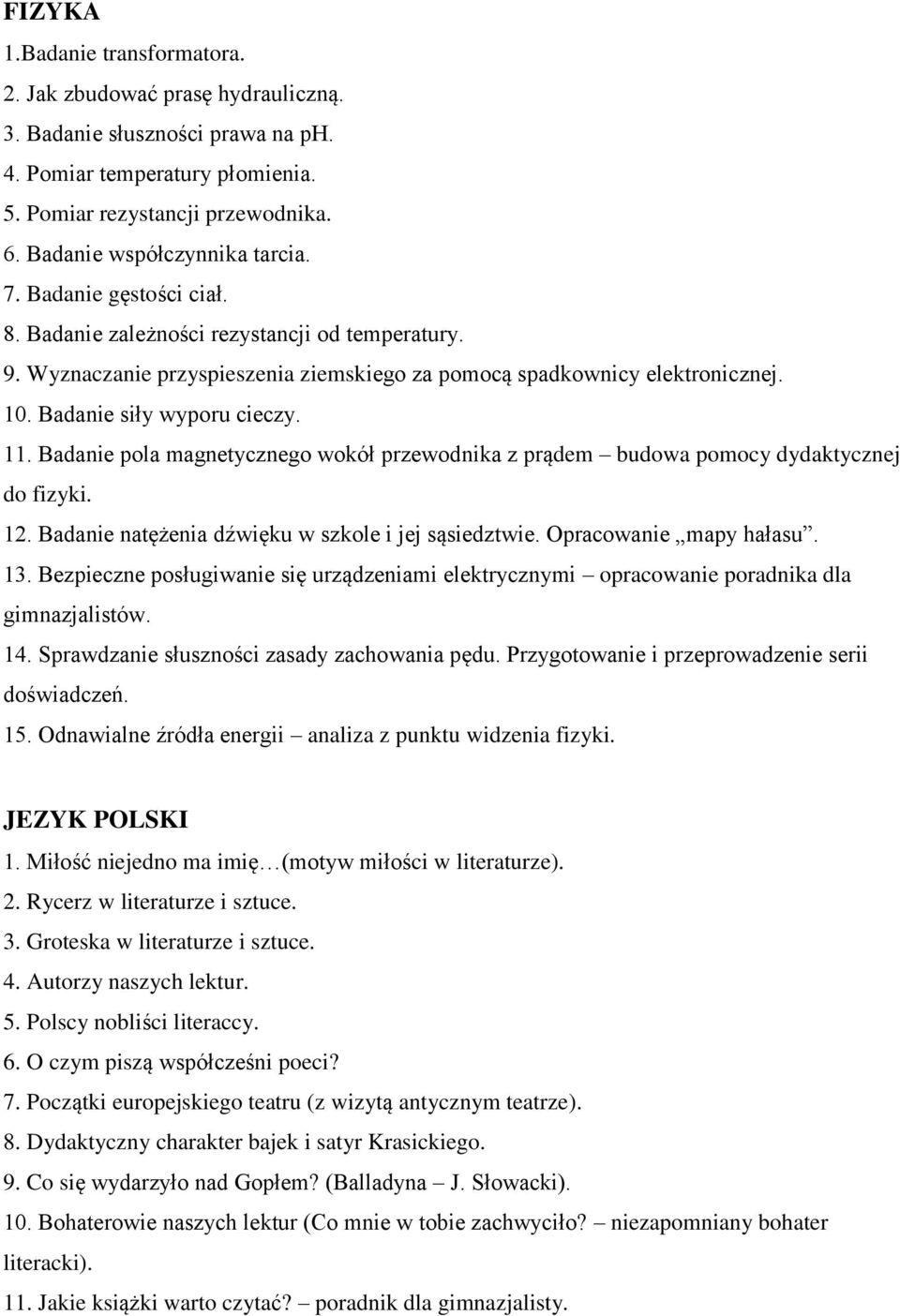 FIZYKA
1.Badanie transformatora.
2. Jak zbudować prasę hydrauliczną.
3. Badanie słuszności prawa na ph.
4. Pomiar temperatury płomienia.
5. Pomiar rezystancji przewodnika.
6. Badanie współczynnika tarcia.
7. Badanie gęstości ciał.
8. Badanie zależności rezystancji od temperatury.
9. Wyznaczanie przyspieszenia ziemskiego za pomocą spadkownicy elektronicznej.
10. Badanie siły wyporu cieczy.
11. Badanie pola magnetycznego wokół przewodnika z prądem – budowa pomocy dydaktycznej do fizyki.
12. Badanie natężenia dźwięku w szkole i jej sąsiedztwie. Opracowanie „mapy hałasu”.
13. Bezpieczne posługiwanie się urządzeniami elektrycznymi – opracowanie poradnika dla gimnazjalistów.
14. Sprawdzanie słuszności zasady zachowania pędu. Przygotowanie i przeprowadzenie serii doświadczeń.
15. Odnawialne źródła energii – analiza z punktu widzenia fizyki.

JEZYK POLSKI
1. Miłość niejedno ma imię…(motyw miłości w literaturze).
2. Rycerz w literaturze i sztuce.
3. Groteska w literaturze i sztuce.
4. Autorzy naszych lektur.
5. Polscy nobliści literaccy.
6. O czym piszą współcześni poeci?
7. Początki europejskiego teatru (z wizytą antycznym teatrze).
8. Dydaktyczny charakter bajek i satyr Krasickiego.
9. Co się wydarzyło nad Gopłem? (Balladyna – J. Słowacki).
10. Bohaterowie naszych lektur (Co mnie w tobie zachwyciło? – niezapomniany bohater literacki).
11. Jakie książki warto czytać? – poradnik dla gimnazjalisty.